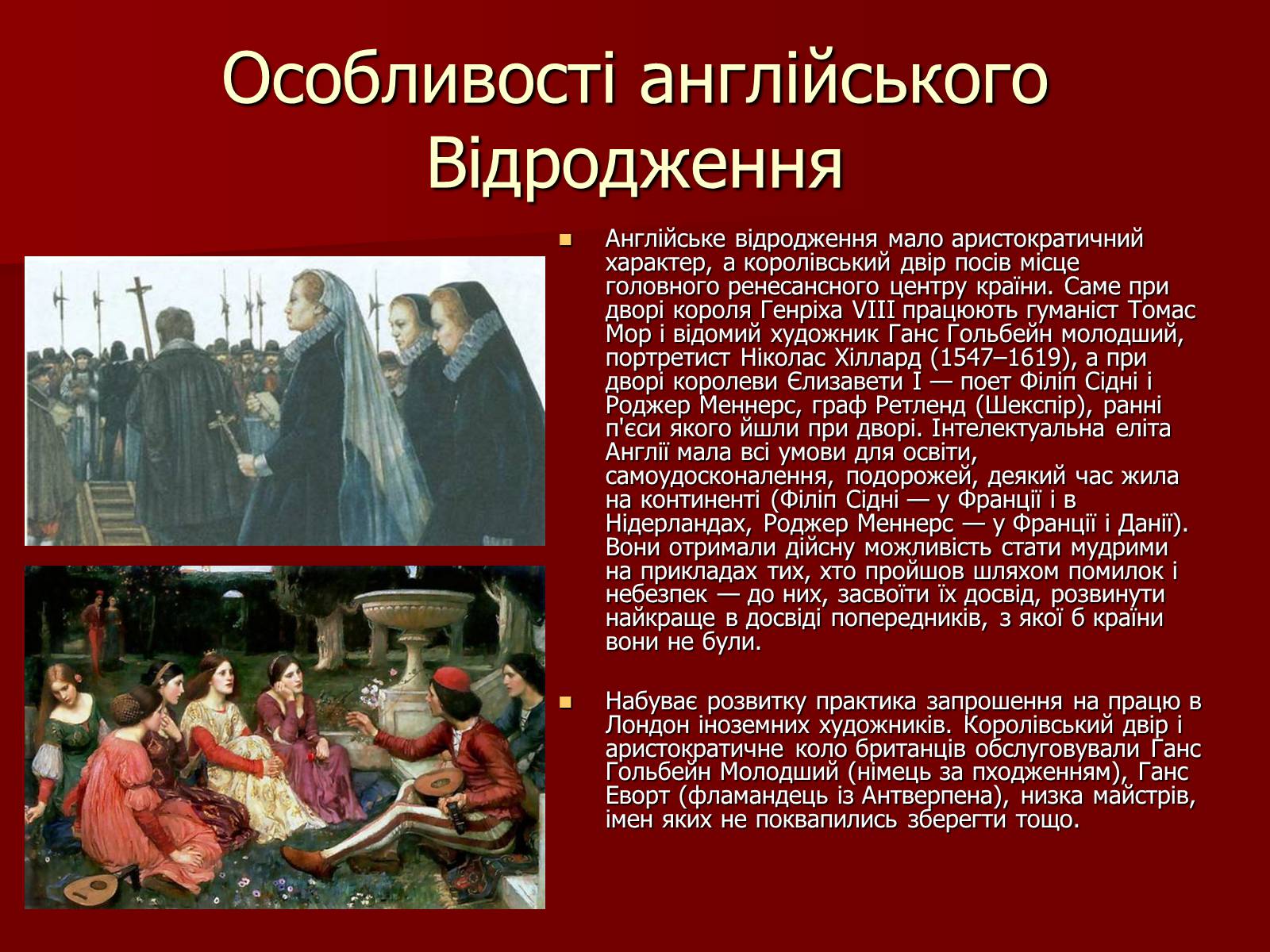 Особливості англійського Відродження

Англійське відродження мало аристократичний характер, а королівський двір посів місце головного ренесансного центру країни. Саме при дворі короля Генріха VIII працюють гуманіст Томас Мор і відомий художник Ганс Гольбейн молодший, портретист Ніколас Хіллард (1547–1619), а при дворі королеви Єлизавети I — поет Філіп Сідні і Роджер Меннерс, граф Ретленд (Шекспір), ранні п'єси якого йшли при дворі. Інтелектуальна еліта Англії мала всі умови для освіти, самоудосконалення, подорожей, деякий час жила на континенті (Філіп Сідні — у Франції і в Нідерландах, Роджер Меннерс — у Франції і Данії). Вони отримали дійсну можливість стати мудрими на прикладах тих, хто пройшов шляхом помилок і небезпек — до них, засвоїти їх досвід, розвинути найкраще в досвіді попередників, з якої б країни вони не були.

Набуває розвитку практика запрошення на працю в Лондон іноземних художників. Королівський двір і аристократичне коло британців обслуговували Ганс Гольбейн Молодший (німець за пходженням), Ганс Еворт (фламандець із Антверпена), низка майстрів, імен яких не поквапились зберегти тощо.